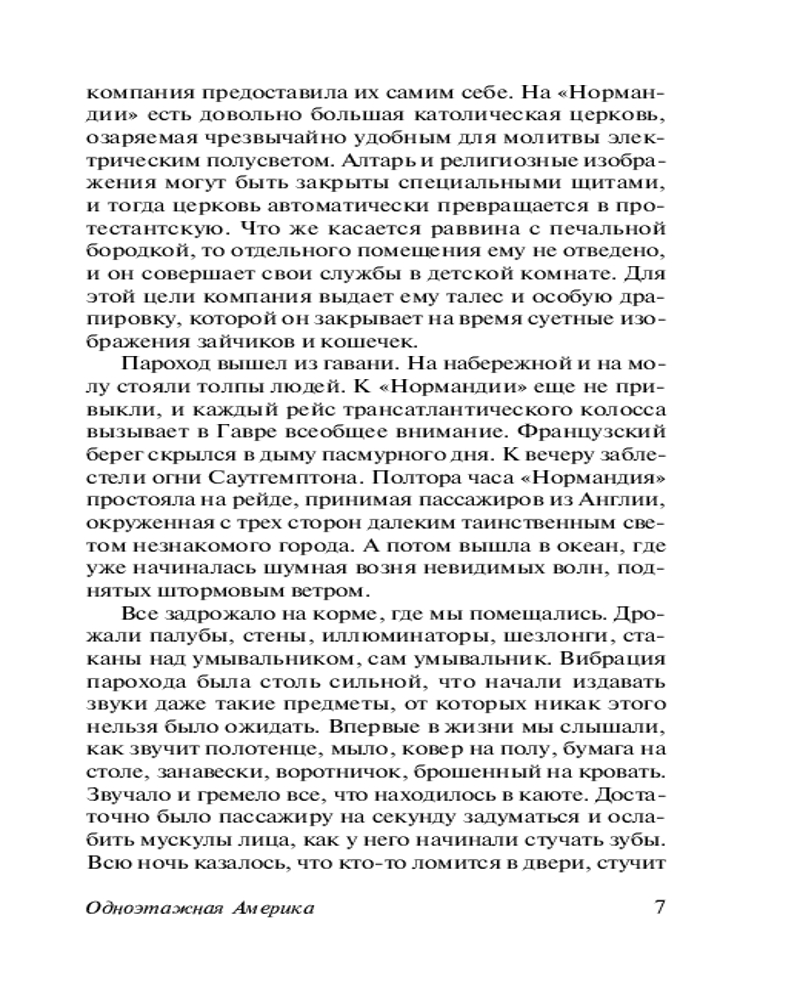 компания предоставила их самим себе. На «Нормандии» есть довольно большая католическая церковь, озаряемая чрезвычайно удобным для молитвы электрическим полусветом. Алтарь и религиозные изображения могут быть закрыты специальными щитами, и тогда церковь автоматически превращается в протестантскую. Что же касается раввина с печальной бородкой, то отдельного помещения ему не отведено, и он совершает свои службы в детской комнате. Для этой цели компания выдает ему талес и особую драпировку, которой он закрывает на время суетные изображения зайчиков и кошечек.

Пароход вышел из гавани. На набережной и на молу стояли толпы людей. К «Нормандии» еще не привыкли, и каждый рейс трансатлантического колосса вызывает в Гавре всеобщее внимание. Французский берег скрылся в дыму пасмурного дня. К вечеру заблестели огни Саутгемптона. Полтора часа «Нормандия» простояла на рейде, принимая пассажиров из Англии, окруженная с трех сторон далеким таинственным светом незнакомого города. А потом вышла в океан, где уже начиналась шумная возня невидимых волн, поднятых штормовым ветром.

Все задрожало на корме, где мы помещались. Дрожали палубы, стены, иллюминаторы, шезлонги, стаканы над умывальником, сам умывальник. Вибрация парохода была столь сильной, что начали издавать звуки даже такие предметы, от которых никак этого нельзя было ожидать. Впервые в жизни мы слышали, как звучит полотенце, мыло, ковер на полу, бумага на столе, занавески, воротничок, брошенный на кровать. Звучало и гремело все, что находилось в каюте. Достаточно было пассажиру на секунду задуматься и ослабить мускулы лица, как у него начинали стучать зубы. Всю ночь казалось, что кто-то ломится в двери, стучит

Одноэтажная Америка 7